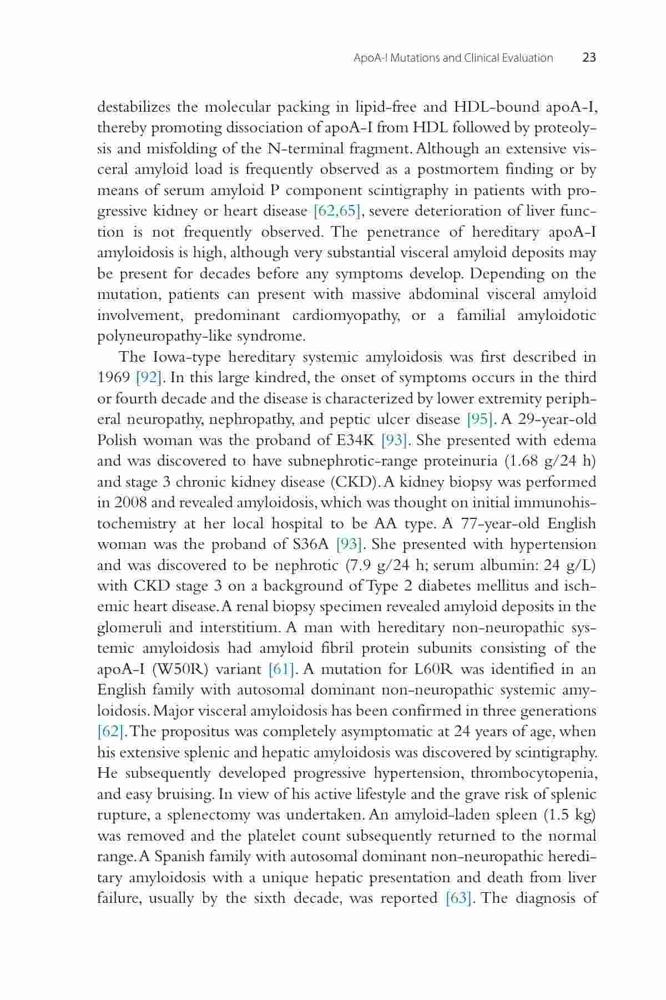 ApoA-I Mutations and Clinical Evaluation 23

destabilizes the molecular packing in lipid-free and HDL-bound apoA-I, thereby promoting dissociation of apoA-I from HDL followed by proteolysis and misfolding of the N-terminal fragment. Although an extensive visceral amyloid load is frequently observed as a postmortem finding or by means of serum amyloid P component scintigraphy in patients with progressive kidney or heart disease [62,65], severe deterioration of liver function is not frequently observed. The penetrance of hereditary apoA-I amyloidosis is high, although very substantial visceral amyloid deposits may be present for decades before any symptoms develop. Depending on the mutation, patients can present with massive abdominal visceral amyloid involvement, predominant cardiomyopathy, or a familial amyloidotic polyneuropathy-like syndrome.

The Iowa-type hereditary systemic amyloidosis was first described in 1969 [92]. In this large kindred, the onset of symptoms occurs in the third or fourth decade and the disease is characterized by lower extremity peripheral neuropathy, nephropathy, and peptic ulcer disease [95]. A 29-year-old Polish woman was the proband of E34K [93]. She presented with edema and was discovered to have subnephrotic-range proteinuria (1.68 g/24 h) and stage 3 chronic kidney disease (CKD). A kidney biopsy was performed in 2008 and revealed amyloidosis, which was thought on initial immunohistochemistry at her local hospital to be AA type. A 77-year-old English woman was the proband of S36A [93]. She presented with hypertension and was discovered to be nephrotic (7.9 g/24 h; serum albumin: 24 g/L) with CKD stage 3 on a background of Type 2 diabetes mellitus and ischemic heart disease. A renal biopsy specimen revealed amyloid deposits in the glomeruli and interstitium. A man with hereditary non-neuropathic systemic amyloidosis had amyloid fibril protein subunits consisting of the apoA-I (W50R) variant [61]. A mutation for L60R was identified in an English family with autosomal dominant non-neuropathic systemic amyloidosis. Major visceral amyloidosis has been confirmed in three generations [62]. The propositus was completely asymptomatic at 24 years of age, when his extensive splenic and hepatic amyloidosis was discovered by scintigraphy. He subsequently developed progressive hypertension, thrombocytopenia, and easy bruising. In view of his active lifestyle and the grave risk of splenic rupture, a splenectomy was undertaken. An amyloid-laden spleen (1.5 kg) was removed and the platelet count subsequently returned to the normal range. A Spanish family with autosomal dominant non-neuropathic hereditary amyloidosis with a unique hepatic presentation and death from liver failure, usually by the sixth decade, was reported [63]. The diagnosis of